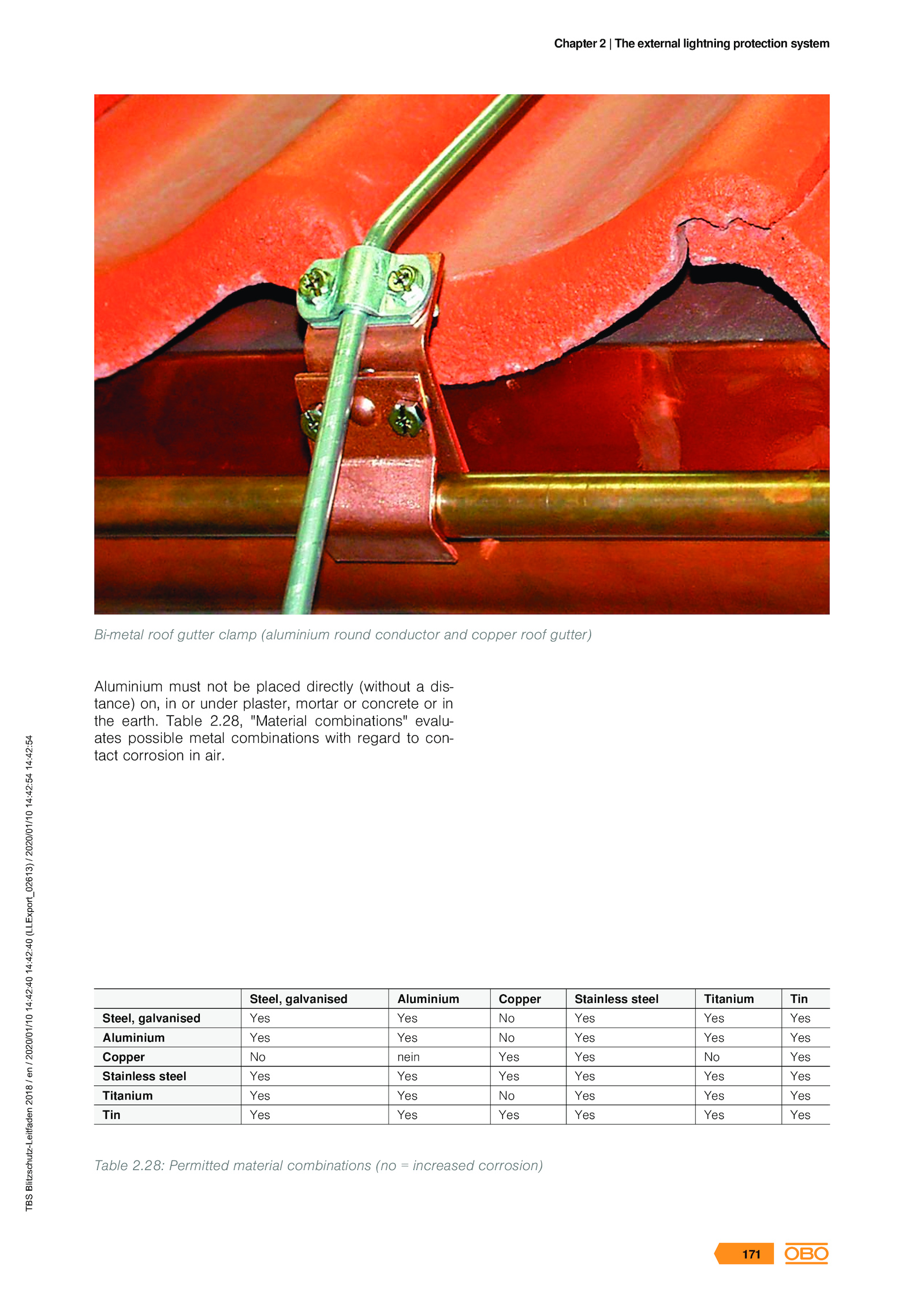 Chapter 2 | The external lightning protection system

Bi-metal roof gutter clamp (aluminium round conductor and copper roof gutter)

Aluminium must not be placed directly (without a distance) on, in or under plaster, mortar or concrete or in the earth. Table 2.28, "Material combinations" evaluates possible metal combinations with regard to contact corrosion in air.

|  | Steel, galvanised | Aluminium | Copper | Stainless steel | Titanium | Tin |
|---|---|---|---|---|---|---|
| Steel, galvanised | Yes | Yes | No | Yes | Yes | Yes |
| Aluminium | Yes | Yes | No | Yes | Yes | Yes |
| Copper | No | nein | Yes | Yes | No | Yes |
| Stainless steel | Yes | Yes | Yes | Yes | Yes | Yes |
| Titanium | Yes | Yes | No | Yes | Yes | Yes |
| Tin | Yes | Yes | Yes | Yes | Yes | Yes |

Table 2.28: Permitted material combinations (no = increased corrosion)

TBS Blitzschutz-Leitfaden 2018 / en / 2020/01/10 14:42:40 14:42:40 (LLExport_02613) / 2020/01/10 14:42:54 14:42:54

171 OBO